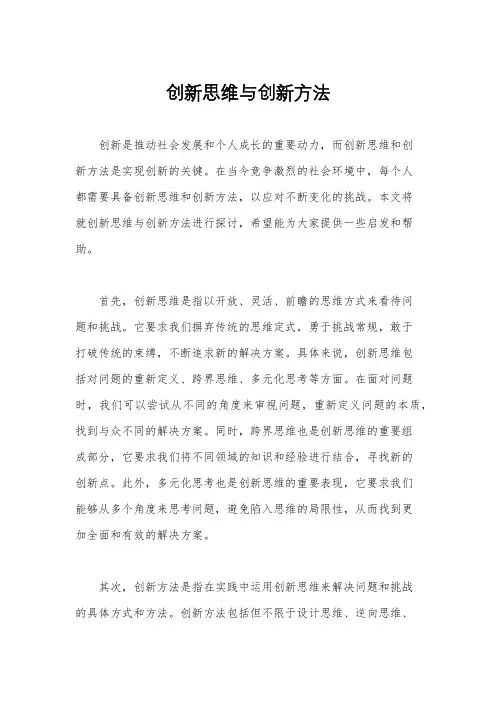 创新思维与创新方法

创新是推动社会发展和个人成长的重要动力，而创新思维和创新方法是实现创新的关键。在当今竞争激烈的社会环境中，每个人都需要具备创新思维和创新方法，以应对不断变化的挑战。本文将就创新思维与创新方法进行探讨，希望能为大家提供一些启发和帮助。

首先，创新思维是指以开放、灵活、前瞻的思维方式来看待问题和挑战。它要求我们摒弃传统的思维定式，勇于挑战常规，敢于打破传统的束缚，不断追求新的解决方案。具体来说，创新思维包括对问题的重新定义、跨界思维、多元化思考等方面。在面对问题时，我们可以尝试从不同的角度来审视问题，重新定义问题的本质，找到与众不同的解决方案。同时，跨界思维也是创新思维的重要组成部分，它要求我们将不同领域的知识和经验进行结合，寻找新的创新点。此外，多元化思考也是创新思维的重要表现，它要求我们能够从多个角度来思考问题，避免陷入思维的局限性，从而找到更加全面和有效的解决方案。

其次，创新方法是指在实践中运用创新思维来解决问题和挑战的具体方式和方法。创新方法包括但不限于设计思维、逆向思维、